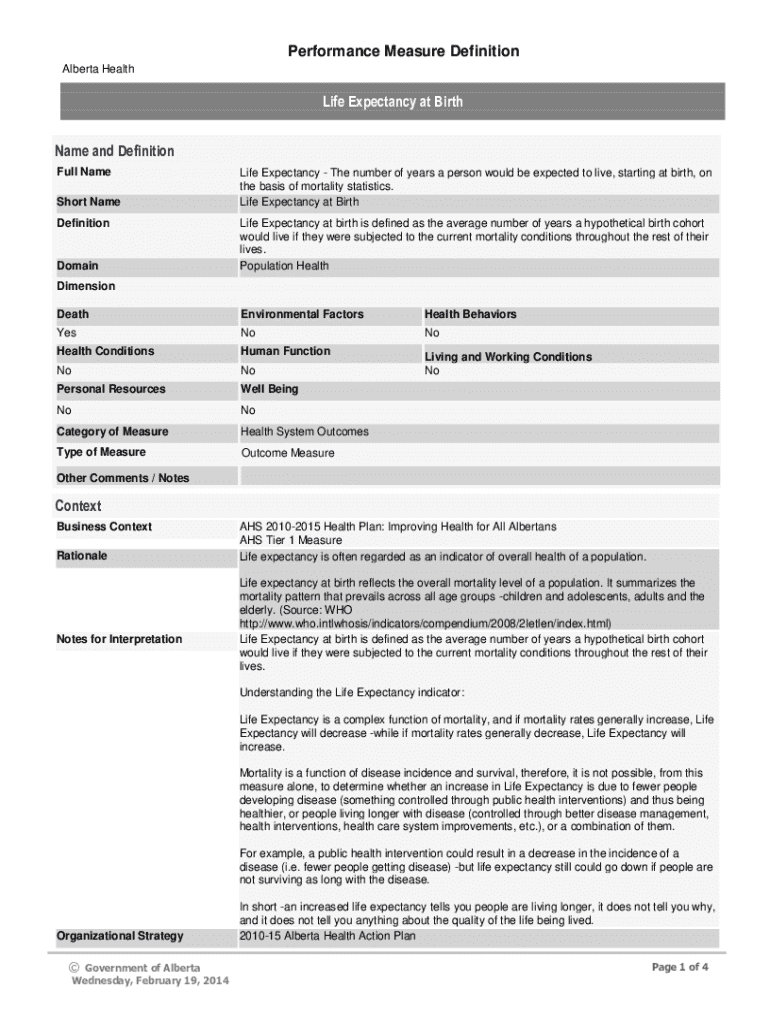 Performance Measure Definition

Alberta Health

Life Expectancy at Birth

Name and Definition

Full Name

Life Expectancy - The number of years a person would be expected to live, starting at birth, on the basis of mortality statistics.

Short Name

Life Expectancy at Birth

Definition

Life Expectancy at birth is defined as the average number of years a hypothetical birth cohort would live if they were subjected to the current mortality conditions throughout the rest of their lives.

Domain

Population Health

Dimension

| Death | Environmental Factors | Health Behaviors |
|---|---|---|
| Yes | No | No |
| Health Conditions | Human Function | Living and Working Conditions |
| No | No | No |
| Personal Resources | Well Being | |
| No | No | |

Category of Measure

Health System Outcomes

Type of Measure

Outcome Measure

Other Comments / Notes

Context

Business Context

AHS 2010-2015 Health Plan: Improving Health for All Albertans
AHS Tier 1 Measure

Rationale

Life expectancy is often regarded as an indicator of overall health of a population.

Life expectancy at birth reflects the overall mortality level of a population. It summarizes the mortality pattern that prevails across all age groups -children and adolescents, adults and the elderly. (Source: WHO http://www.who.intlwhosis/indicators/compendium/2008/2letlen/index.html)

Notes for Interpretation

Life Expectancy at birth is defined as the average number of years a hypothetical birth cohort would live if they were subjected to the current mortality conditions throughout the rest of their lives.

Understanding the Life Expectancy indicator:

Life Expectancy is a complex function of mortality, and if mortality rates generally increase, Life Expectancy will decrease -while if mortality rates generally decrease, Life Expectancy will increase.

Mortality is a function of disease incidence and survival, therefore, it is not possible, from this measure alone, to determine whether an increase in Life Expectancy is due to fewer people developing disease (something controlled through public health interventions) and thus being healthier, or people living longer with disease (controlled through better disease management, health interventions, health care system improvements, etc.), or a combination of them.

For example, a public health intervention could result in a decrease in the incidence of a disease (i.e. fewer people getting disease) -but life expectancy still could go down if people are not surviving as long with the disease.

In short -an increased life expectancy tells you people are living longer, it does not tell you why, and it does not tell you anything about the quality of the life being lived.

Organizational Strategy

2010-15 Alberta Health Action Plan

© Government of Alberta
Wednesday, February 19, 2014

Page 1 of 4